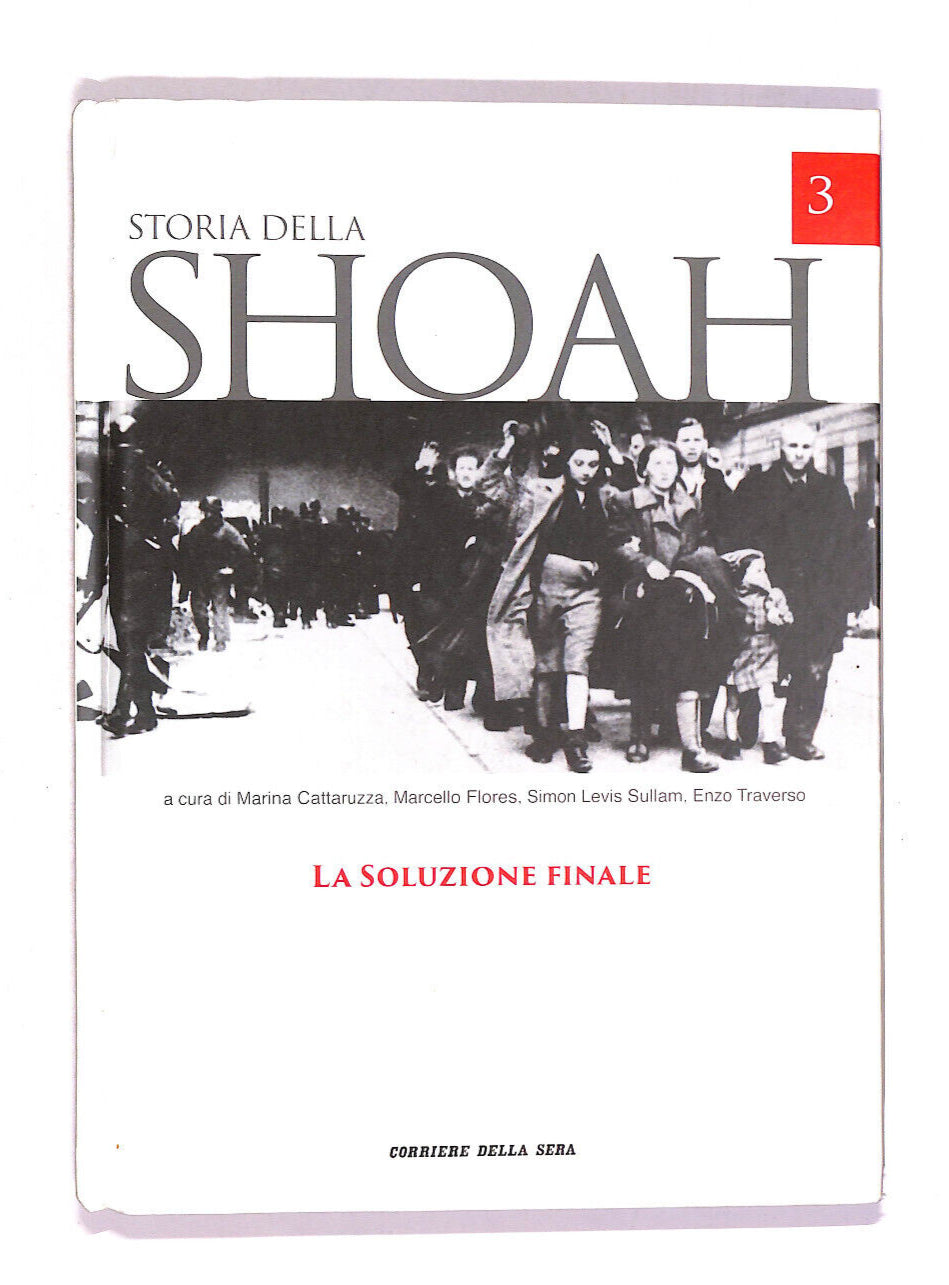 3

STORIA DELLA
SHOAH

a cura di Marina Cattaruzza, Marcello Flores, Simon Levis Sullam, Enzo Traverso

LA SOLUZIONE FINALE

CORRIERE DELLA SERA